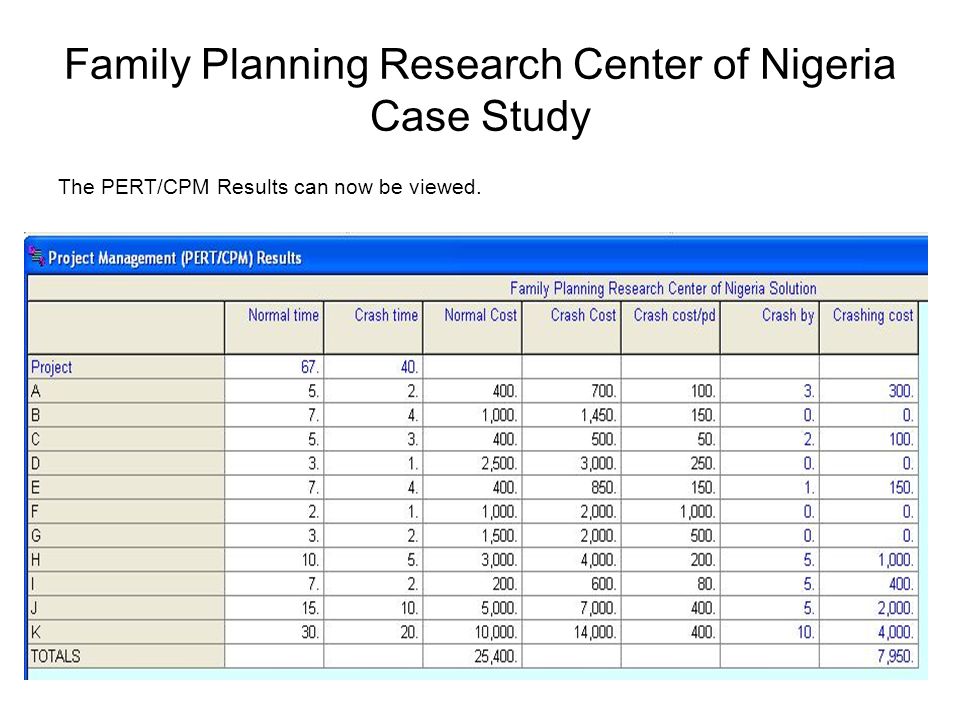 Family Planning Research Center of Nigeria Case Study

The PERT/CPM Results can now be viewed.

Project Management (PERT/CPM) Results

Family Planning Research Center of Nigeria Solution

| | Normal time | Crash time | Normal Cost | Crash Cost | Crash cost/pd | Crash by | Crashing cost |
|---|---|---|---|---|---|---|---|
| Project | 67. | 40. | | | | | |
| A | 5. | 2. | 400. | 700. | 100. | 3. | 300. |
| B | 7. | 4. | 1,000. | 1,450. | 150. | 0. | 0. |
| C | 5. | 3. | 400. | 500. | 50. | 2. | 100. |
| D | 3. | 1. | 2,500. | 3,000. | 250. | 0. | 0. |
| E | 7. | 4. | 400. | 850. | 150. | 1. | 150. |
| F | 2. | 1. | 1,000. | 2,000. | 1,000. | 0. | 0. |
| G | 3. | 2. | 1,500. | 2,000. | 500. | 0. | 0. |
| H | 10. | 5. | 3,000. | 4,000. | 200. | 5. | 1,000. |
| I | 7. | 2. | 200. | 600. | 80. | 5. | 400. |
| J | 15. | 10. | 5,000. | 7,000. | 400. | 5. | 2,000. |
| K | 30. | 20. | 10,000. | 14,000. | 400. | 10. | 4,000. |
| TOTALS | | | 25,400. | | | | 7,950. |